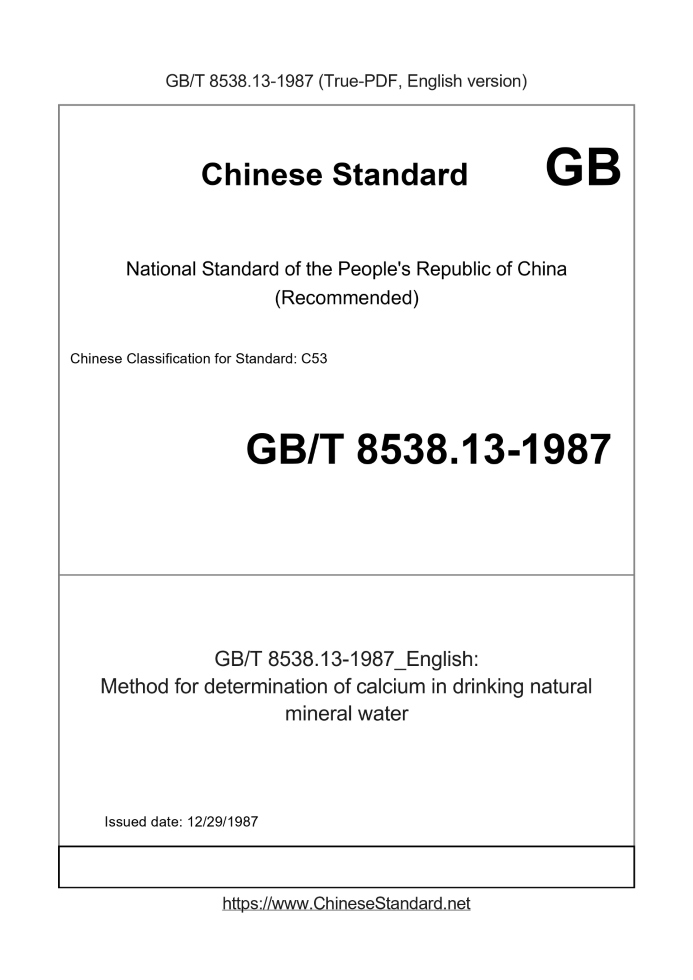 GB/T 8538.13-1987 (True-PDF, English version)

Chinese Standard GB

National Standard of the People's Republic of China
(Recommended)

Chinese Classification for Standard: C53

GB/T 8538.13-1987

GB/T 8538.13-1987_English:
Method for determination of calcium in drinking natural mineral water

Issued date: 12/29/1987

https://www.ChineseStandard.net